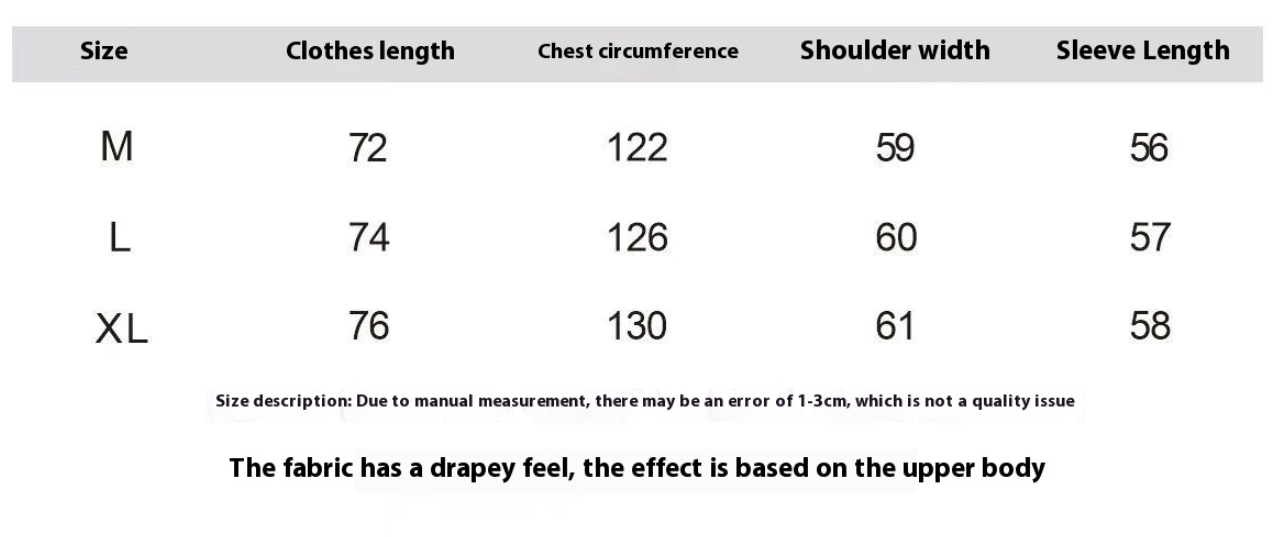 | Size | Clothes length | Chest circumference | Shoulder width | Sleeve Length |
|---|---|---|---|---|
| M | 72 | 122 | 59 | 56 |
| L | 74 | 126 | 60 | 57 |
| XL | 76 | 130 | 61 | 58 |

Size description: Due to manual measurement, there may be an error of 1-3cm, which is not a quality issue

The fabric has a drapey feel, the effect is based on the upper body